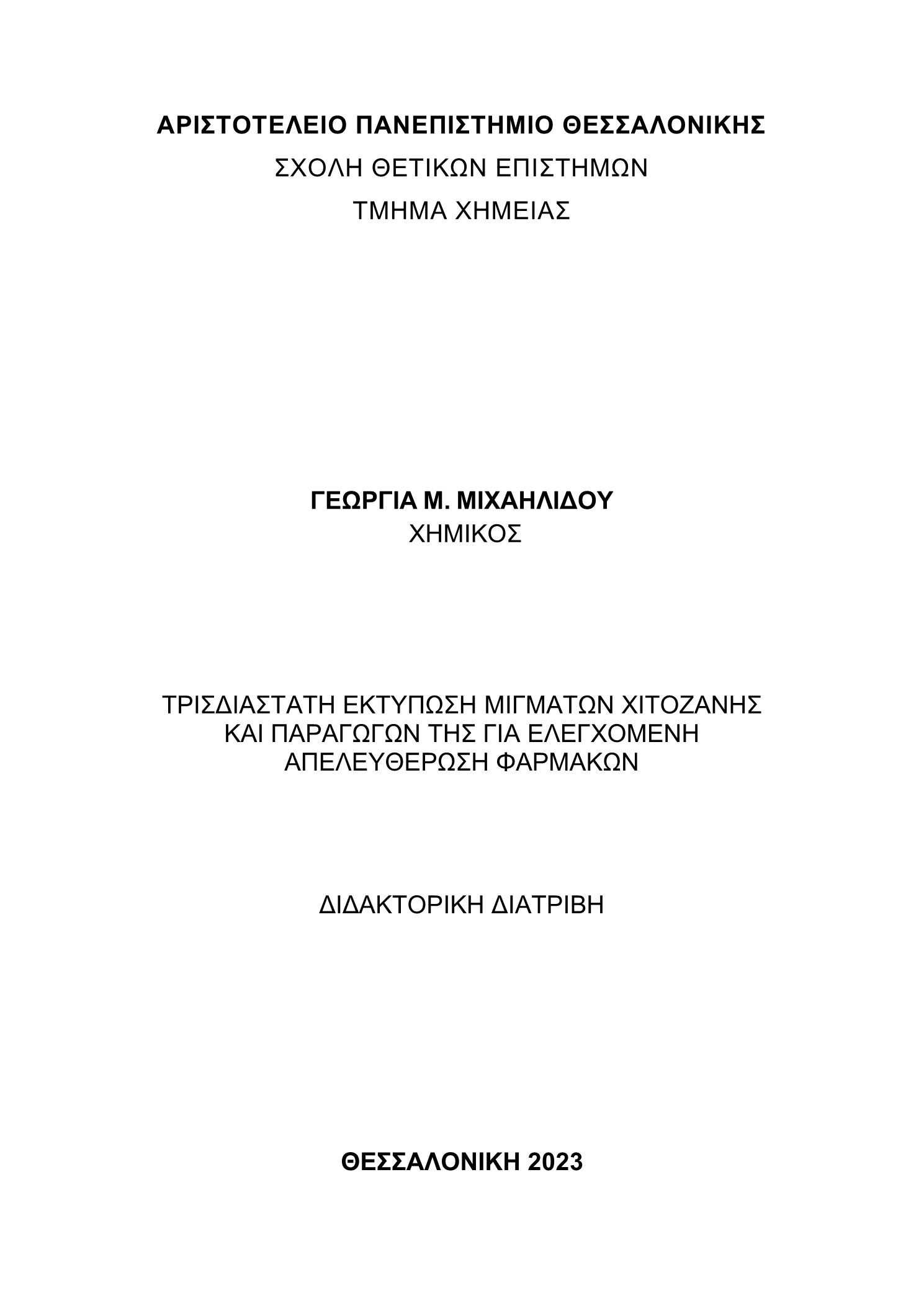 ΑΡΙΣΤΟΤΕΛΕΙΟ ΠΑΝΕΠΙΣΤΗΜΙΟ ΘΕΣΣΑΛΟΝΙΚΗΣ
ΣΧΟΛΗ ΘΕΤΙΚΩΝ ΕΠΙΣΤΗΜΩΝ
ΤΜΗΜΑ ΧΗΜΕΙΑΣ

ΓΕΩΡΓΙΑ Μ. ΜΙΧΑΗΛΙΔΟΥ
ΧΗΜΙΚΟΣ

ΤΡΙΣΔΙΑΣΤΑΤΗ ΕΚΤΥΠΩΣΗ ΜΙΓΜΑΤΩΝ ΧΙΤΟΖΑΝΗΣ ΚΑΙ ΠΑΡΑΓΩΓΩΝ ΤΗΣ ΓΙΑ ΕΛΕΓΧΟΜΕΝΗ ΑΠΕΛΕΥΘΕΡΩΣΗ ΦΑΡΜΑΚΩΝ

ΔΙΔΑΚΤΟΡΙΚΗ ΔΙΑΤΡΙΒΗ

ΘΕΣΣΑΛΟΝΙΚΗ 2023